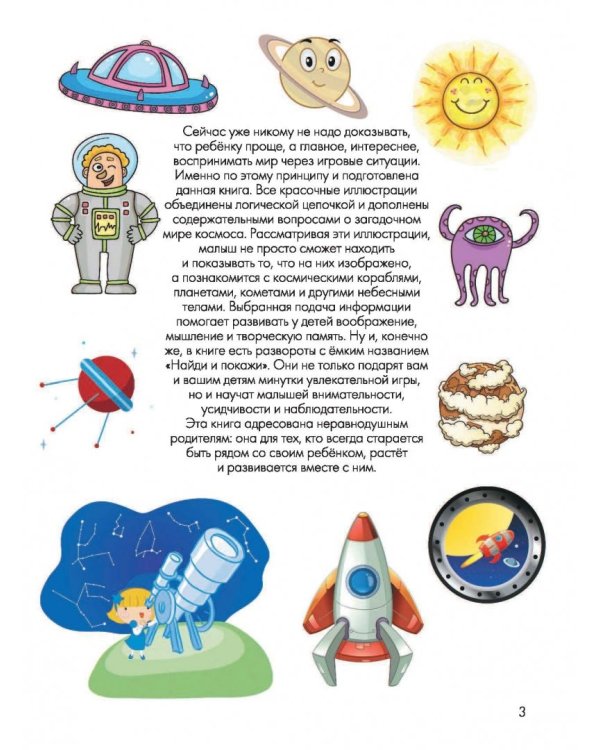 Сейчас уже никому не надо доказывать, что ребёнку проще, а главное, интереснее, воспринимать мир через игровые ситуации. Именно по этому принципу и подготовлена данная книга. Все красочные иллюстрации объединены логической цепочкой и дополнены содержательными вопросами о загадочном мире космоса. Рассматривая эти иллюстрации, малыш не просто сможет находить и показывать то, что на них изображено, а познакомится с космическими кораблями, планетами, кометами и другими небесными телами. Выбранная подача информации помогает развивать у детей воображение, мышление и творческую память. Ну и, конечно же, в книге есть развороты с ёмким названием «Найди и покажи». Они не только подарят вам и вашим детям минутки увлекательной игры, но и научат малышей внимательности, усидчивости и наблюдательности.
Эта книга адресована неравнодушным родителям: она для тех, кто всегда старается быть рядом со своим ребёнком, растёт и развивается вместе с ним.

3